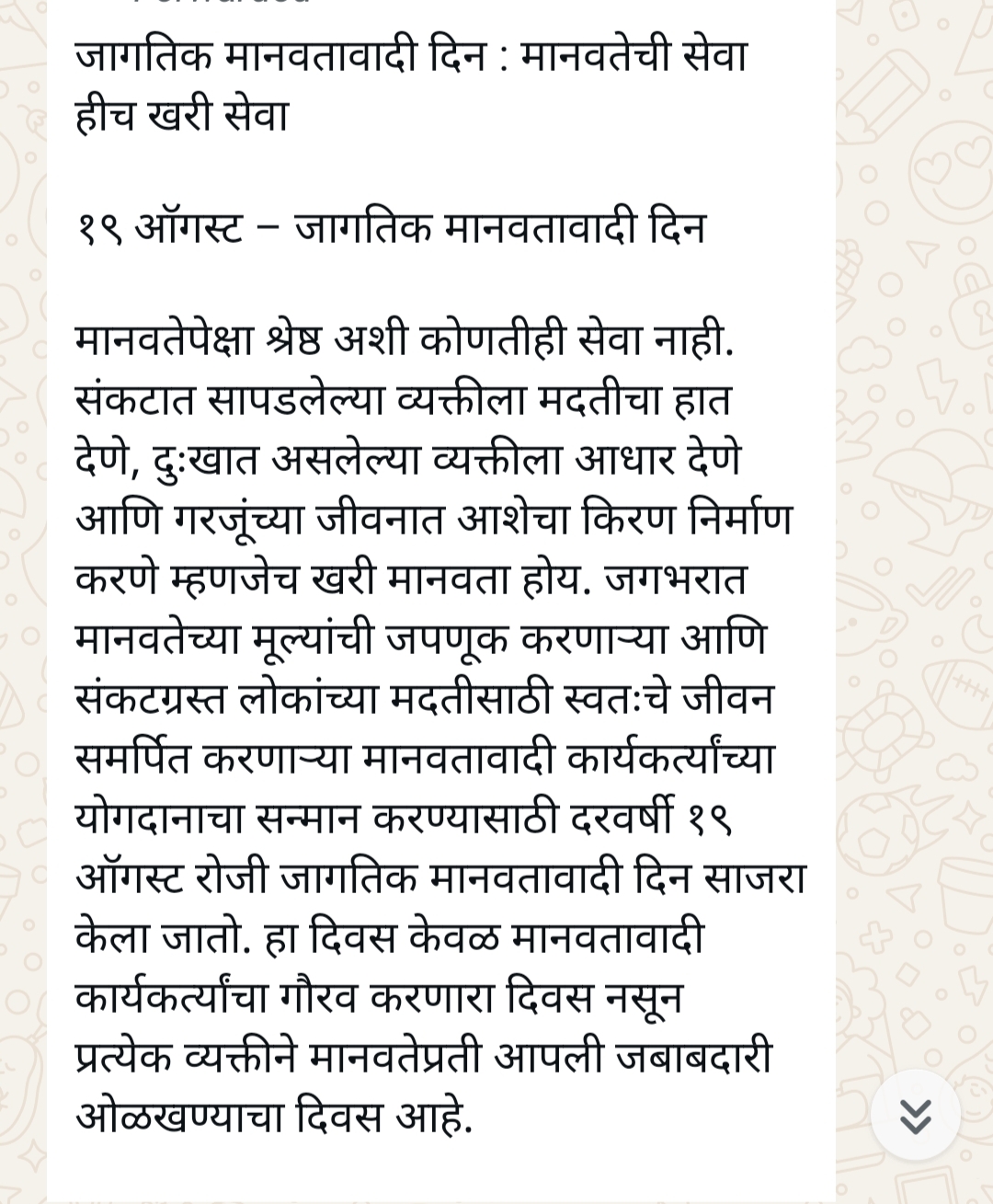 जागतिक मानवतावादी दिन : मानवतेची सेवा हीच खरी सेवा

१९ ऑगस्ट – जागतिक मानवतावादी दिन

मानवतेपेक्षा श्रेष्ठ अशी कोणतीही सेवा नाही. संकटात सापडलेल्या व्यक्तीला मदतीचा हात देणे, दुःखात असलेल्या व्यक्तीला आधार देणे आणि गरजूंच्या जीवनात आशेचा किरण निर्माण करणे म्हणजेच खरी मानवता होय. जगभरात मानवतेच्या मूल्यांची जपणूक करणाऱ्या आणि संकटग्रस्त लोकांच्या मदतीसाठी स्वतःचे जीवन समर्पित करणाऱ्या मानवतावादी कार्यकर्त्यांच्या योगदानाचा सन्मान करण्यासाठी दरवर्षी १९ ऑगस्ट रोजी जागतिक मानवतावादी दिन साजरा केला जातो. हा दिवस केवळ मानवतावादी कार्यकर्त्यांचा गौरव करणारा दिवस नसून प्रत्येक व्यक्तीने मानवतेप्रती आपली जबाबदारी ओळखण्याचा दिवस आहे.